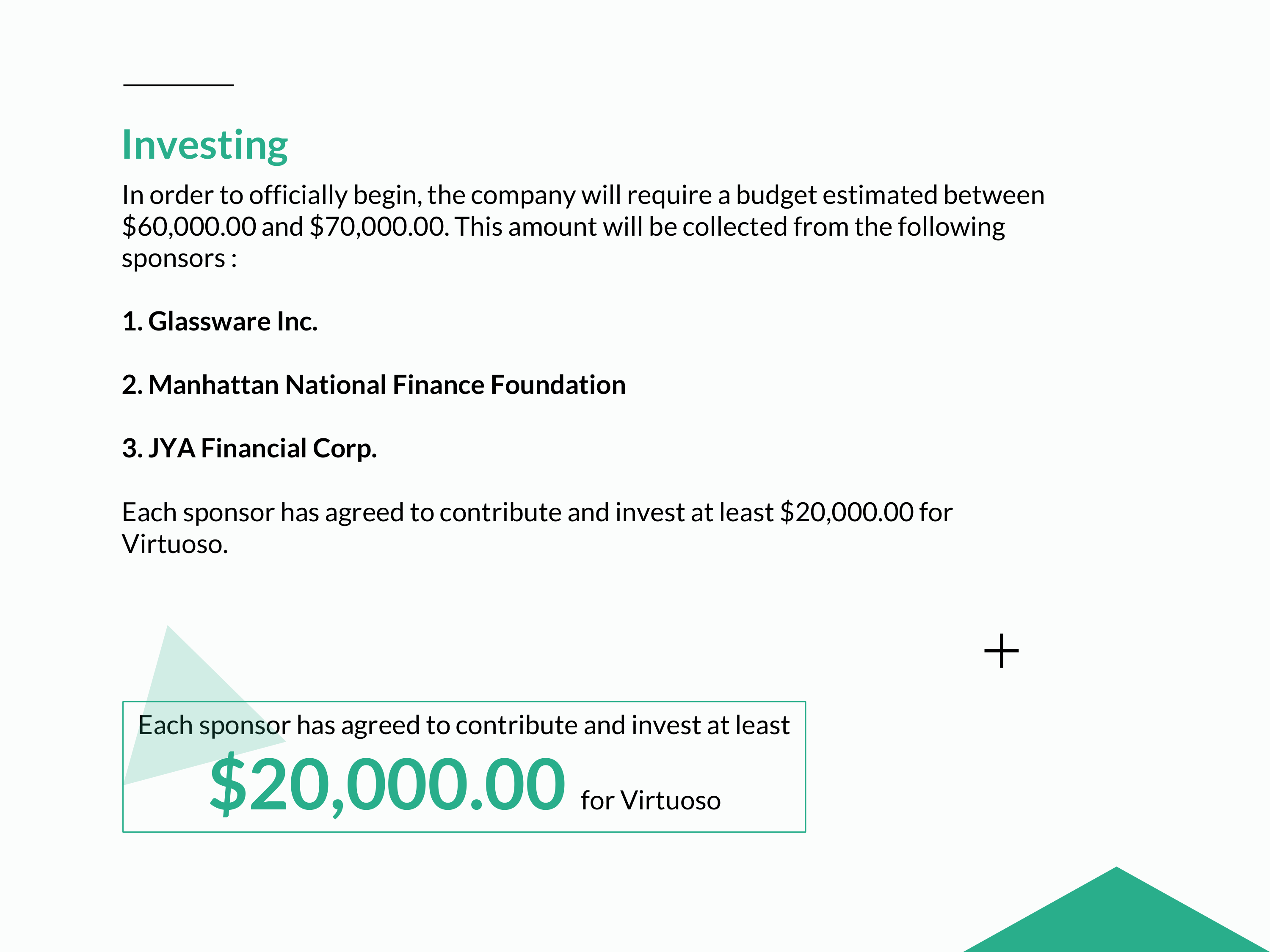 Investing

In order to officially begin, the company will require a budget estimated between \$60,000.00 and \$70,000.00. This amount will be collected from the following sponsors :

1. Glassware Inc.

2. Manhattan National Finance Foundation

3. JYA Financial Corp.

Each sponsor has agreed to contribute and invest at least \$20,000.00 for Virtuoso.

Each sponsor has agreed to contribute and invest at least

\$20,000.00 for Virtuoso